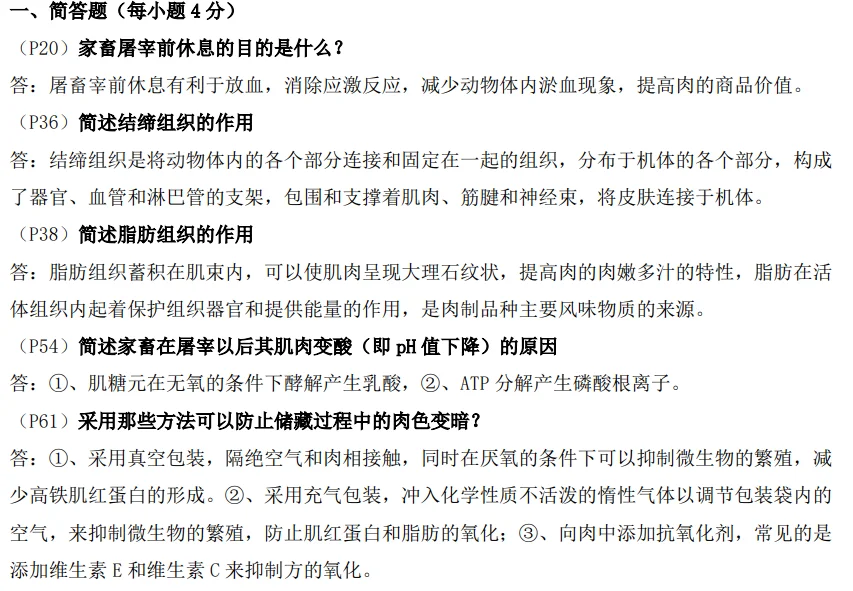 一、简答题（每小题 4 分）

（P20）家畜屠宰前休息的目的是什么？

答：屠畜宰前休息有利于放血，消除应激反应，减少动物体内淤血现象，提高肉的商品价值。

（P36）简述结缔组织的作用

答：结缔组织是将动物体内的各个部分连接和固定在一起的组织，分布于机体的各个部分，构成了器官、血管和淋巴管的支架，包围和支撑着肌肉、筋腱和神经束，将皮肤连接于机体。

（P38）简述脂肪组织的作用

答：脂肪组织蓄积在肌束内，可以使肌肉呈现大理石纹状，提高肉的肉嫩多汁的特性，脂肪在活体组织内起着保护组织器官和提供能量的作用，是肉制品种主要风味物质的来源。

（P54）简述家畜在屠宰以后其肌肉变酸（即 pH 值下降）的原因

答：①、肌糖元在无氧的条件下酵解产生乳酸，②、ATP 分解产生磷酸根离子。

（P61）采用那些方法可以防止储藏过程中的肉色变暗？

答：①、采用真空包装，隔绝空气和肉相接触，同时在厌氧的条件下可以抑制微生物的繁殖，减少高铁肌红蛋白的形成。②、采用充气包装，冲入化学性质不活泼的惰性气体以调节包装袋内的空气，来抑制微生物的繁殖，防止肌红蛋白和脂肪的氧化；③、向肉中添加抗氧化剂，常见的是添加维生素 E 和维生素 C 来抑制方的氧化。